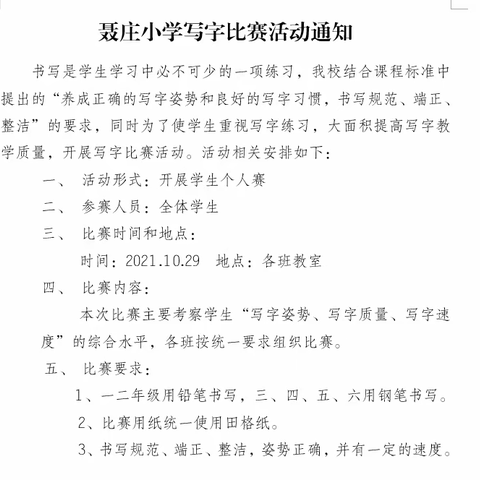 聂庄小学写字比赛活动通知

书写是学生学习中必不可少的一项练习，我校结合课程标准中提出的“养成正确的写字姿势和良好的写字习惯，书写规范、端正、整洁”的要求，同时为了使学生重视写字练习，大面积提高写字教学质量，开展写字比赛活动。活动相关安排如下：

一、 活动形式：开展学生个人赛

二、 参赛人员：全体学生

三、 比赛时间和地点：

时间：2021.10.29 地点：各班教室

四、 比赛内容：

本次比赛主要考察学生“写字姿势、写字质量、写字速度”的综合水平，各班按统一要求组织比赛。

五、 比赛要求：

1、一二年级用铅笔书写，三、四、五、六用钢笔书写。

2、比赛用纸统一使用田格纸。

3、书写规范、端正、整洁，姿势正确，并有一定的速度。